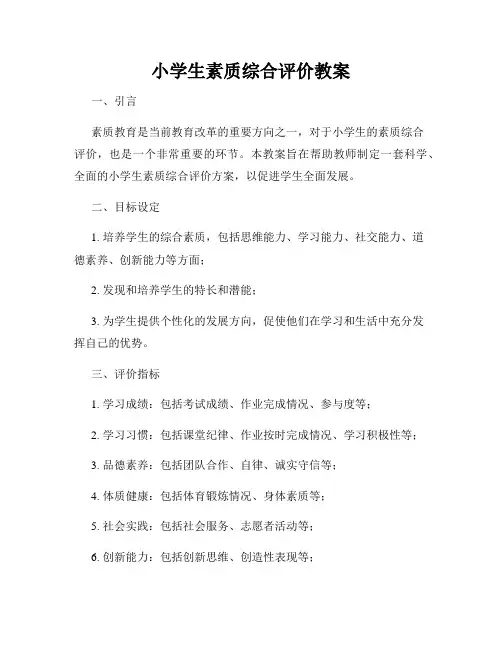 小学生素质综合评价教案

一、引言

素质教育是当前教育改革的重要方向之一，对于小学生的素质综合评价，也是一个非常重要的环节。本教案旨在帮助教师制定一套科学、全面的小学生素质综合评价方案，以促进学生全面发展。

二、目标设定

1. 培养学生的综合素质，包括思维能力、学习能力、社交能力、道德素养、创新能力等方面；

2. 发现和培养学生的特长和潜能；

3. 为学生提供个性化的发展方向，促使他们在学习和生活中充分发挥自己的优势。

三、评价指标

1. 学习成绩：包括考试成绩、作业完成情况、参与度等；

2. 学习习惯：包括课堂纪律、作业按时完成情况、学习积极性等；

3. 品德素养：包括团队合作、自律、诚实守信等；

4. 体质健康：包括体育锻炼情况、身体素质等；

5. 社会实践：包括社会服务、志愿者活动等；

6. 创新能力：包括创新思维、创造性表现等；